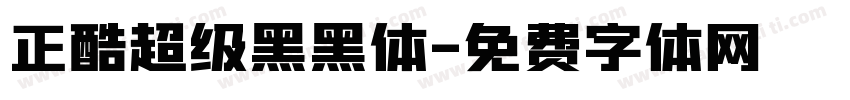 正酷超级黑黑体-免费字体网